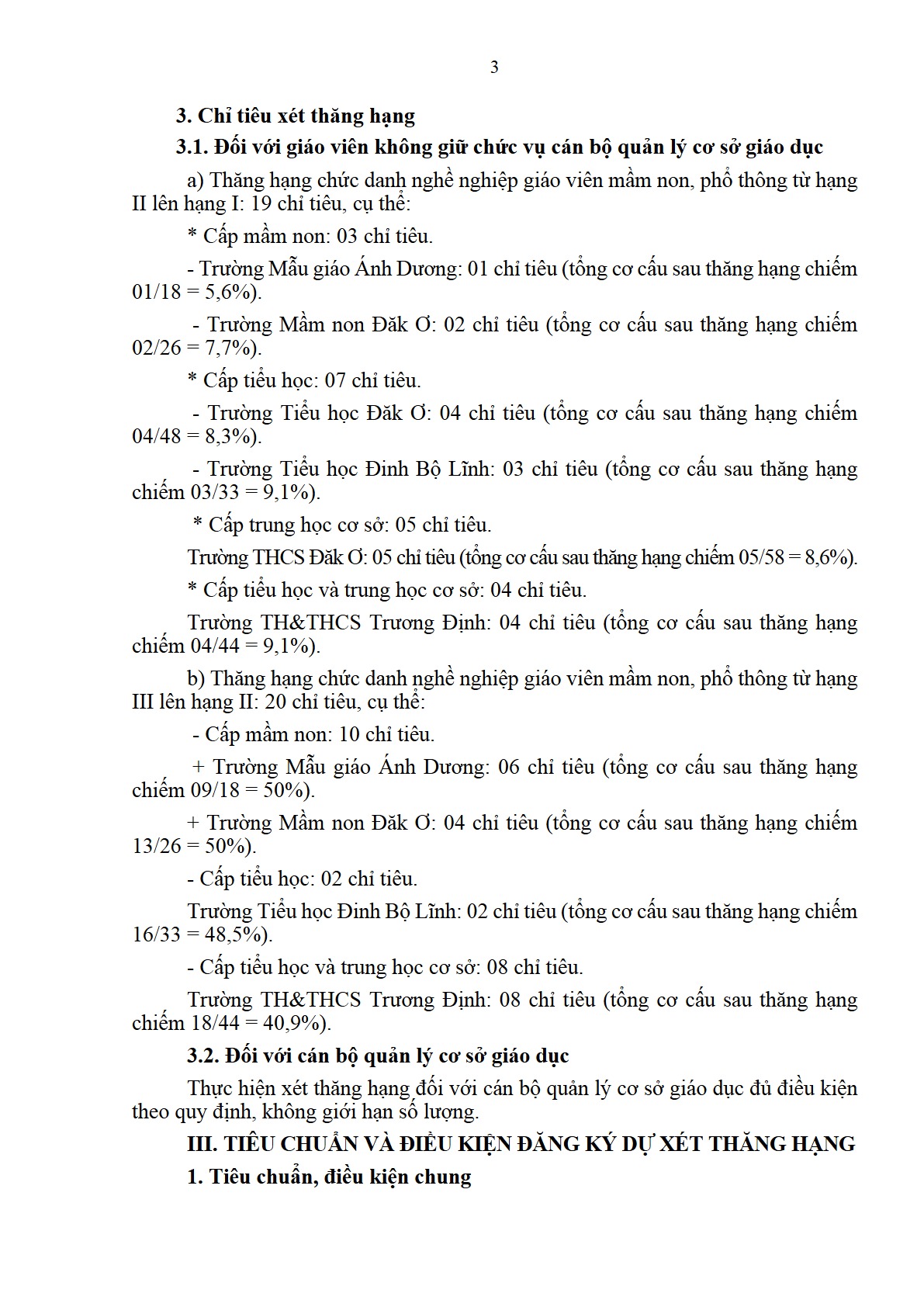 3

3. Chỉ tiêu xét thăng hạng

3.1. Đối với giáo viên không giữ chức vụ cán bộ quản lý cơ sở giáo dục

a) Thăng hạng chức danh nghề nghiệp giáo viên mầm non, phổ thông từ hạng II lên hạng I: 19 chỉ tiêu, cụ thể:

* Cấp mầm non: 03 chỉ tiêu.

- Trường Mẫu giáo Ánh Dương: 01 chỉ tiêu (tổng cơ cấu sau thăng hạng chiếm 01/18 = 5,6%).

- Trường Mầm non Đăk Ơ: 02 chỉ tiêu (tổng cơ cấu sau thăng hạng chiếm 02/26 = 7,7%).

* Cấp tiểu học: 07 chỉ tiêu.

- Trường Tiểu học Đăk Ơ: 04 chỉ tiêu (tổng cơ cấu sau thăng hạng chiếm 04/48 = 8,3%).

- Trường Tiểu học Đinh Bộ Lĩnh: 03 chỉ tiêu (tổng cơ cấu sau thăng hạng chiếm 03/33 = 9,1%).

* Cấp trung học cơ sở: 05 chỉ tiêu.

Trường THCS Đăk Ơ: 05 chỉ tiêu (tổng cơ cấu sau thăng hạng chiếm 05/58 = 8,6%).

* Cấp tiểu học và trung học cơ sở: 04 chỉ tiêu.

Trường TH&THCS Trương Định: 04 chỉ tiêu (tổng cơ cấu sau thăng hạng chiếm 04/44 = 9,1%).

b) Thăng hạng chức danh nghề nghiệp giáo viên mầm non, phổ thông từ hạng III lên hạng II: 20 chỉ tiêu, cụ thể:

- Cấp mầm non: 10 chỉ tiêu.

+ Trường Mẫu giáo Ánh Dương: 06 chỉ tiêu (tổng cơ cấu sau thăng hạng chiếm 09/18 = 50%).

+ Trường Mầm non Đăk Ơ: 04 chỉ tiêu (tổng cơ cấu sau thăng hạng chiếm 13/26 = 50%).

- Cấp tiểu học: 02 chỉ tiêu.

Trường Tiểu học Đinh Bộ Lĩnh: 02 chỉ tiêu (tổng cơ cấu sau thăng hạng chiếm 16/33 = 48,5%).

- Cấp tiểu học và trung học cơ sở: 08 chỉ tiêu.

Trường TH&THCS Trương Định: 08 chỉ tiêu (tổng cơ cấu sau thăng hạng chiếm 18/44 = 40,9%).

3.2. Đối với cán bộ quản lý cơ sở giáo dục

Thực hiện xét thăng hạng đối với cán bộ quản lý cơ sở giáo dục đủ điều kiện theo quy định, không giới hạn số lượng.

III. TIÊU CHUẨN VÀ ĐIỀU KIỆN ĐĂNG KÝ DỰ XÉT THĂNG HẠNG

1. Tiêu chuẩn, điều kiện chung